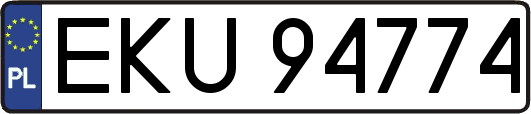 PL

EKU 94774